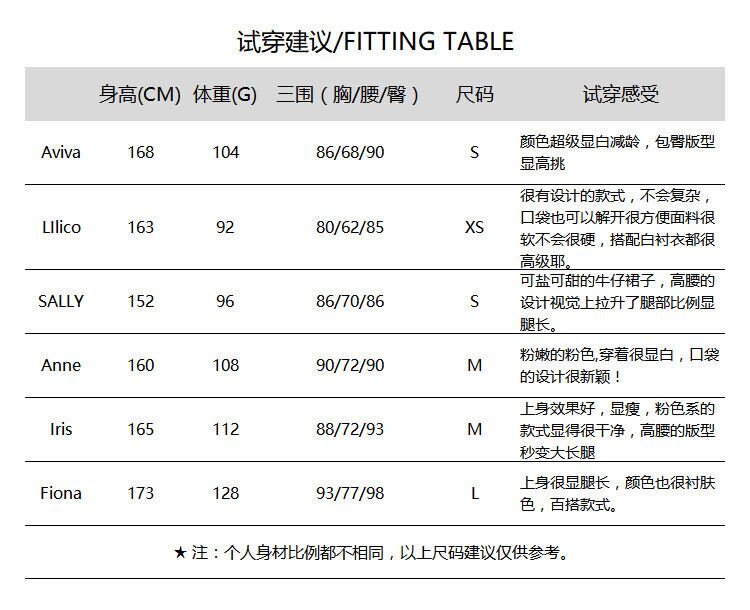 试穿建议/FITTING TABLE

| | 身高(CM) | 体重(G) | 三围（胸/腰/臀） | 尺码 | 试穿感受 |
|---|---|---|---|---|---|
| Aviva | 168 | 104 | 86/68/90 | S | 颜色超级显白减龄，包臀版型显高挑 |
| LIlico | 163 | 92 | 80/62/85 | XS | 很有设计的款式，不会复杂，口袋也可以解开很方便面料很软不会很硬，搭配白衬衣都很高级耶。 |
| SALLY | 152 | 96 | 86/70/86 | S | 可盐可甜的牛仔裙子，高腰的设计视觉上拉升了腿部比例显腿长。 |
| Anne | 160 | 108 | 90/72/90 | M | 粉嫩的粉色,穿着很显白，口袋的设计很新颖！ |
| Iris | 165 | 112 | 88/72/93 | M | 上身效果好，显瘦，粉色系的款式显得很干净，高腰的版型秒变大长腿 |
| Fiona | 173 | 128 | 93/77/98 | L | 上身很显腿长，颜色也很衬肤色，百搭款式。 |

★ 注：个人身材比例都不相同，以上尺码建议仅供参考。